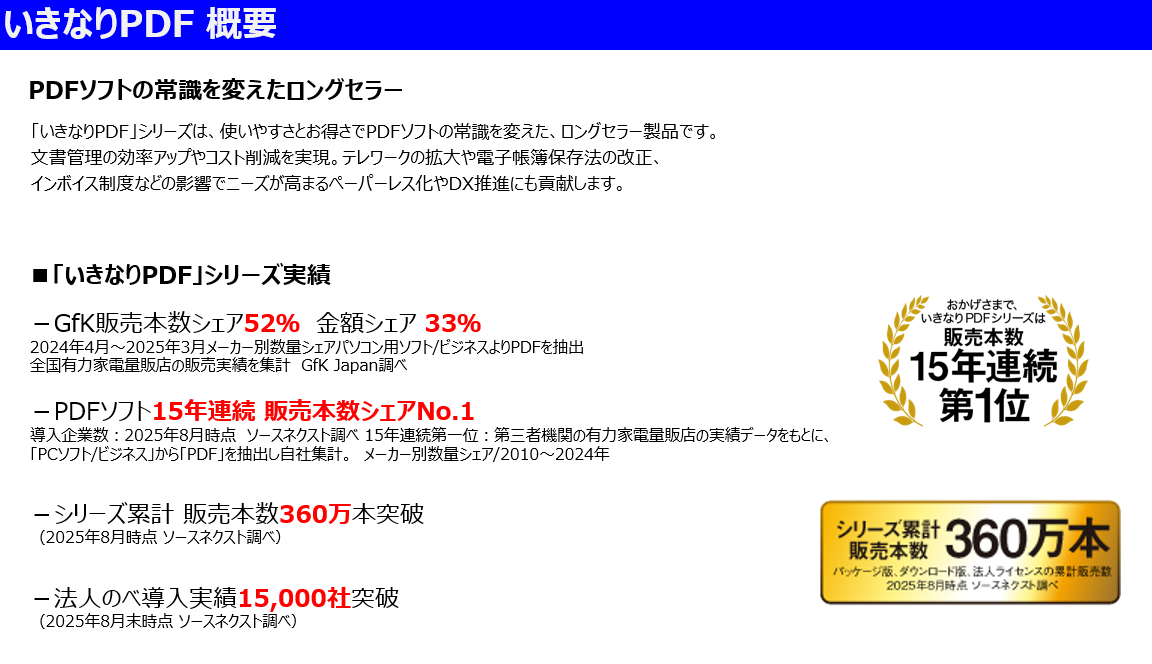 いきなりPDF 概要

PDFソフトの常識を変えたロングセラー

「いきなりPDF」シリーズは、使いやすさとお得さでPDFソフトの常識を変えた、ロングセラー製品です。
文書管理の効率アップやコスト削減を実現。テレワークの拡大や電子帳簿保存法の改正、
インボイス制度などの影響でニーズが高まるペーパーレス化やDX推進にも貢献します。

■「いきなりPDF」シリーズ実績

－GfK販売本数シェア52%　金額シェア 33%
2024年4月～2025年3月メーカー別数量シェアパソコン用ソフト/ビジネスよりPDFを抽出
全国有力家電量販店の販売実績を集計　GfK Japan調べ

－PDFソフト15年連続 販売本数シェアNo.1
導入企業数：2025年8月時点　ソースネクスト調べ 15年連続第一位：第三者機関の有力家電量販店の実績データをもとに、
「PCソフト/ビジネス」から「PDF」を抽出し自社集計。 メーカー別数量シェア/2010～2024年

－シリーズ累計 販売本数360万本突破
（2025年8月時点 ソースネクスト調べ）

－法人のべ導入実績15,000社突破
（2025年8月末時点 ソースネクスト調べ）

おかげさまで、
いきなりPDFシリーズは
販売本数
15年連続
第1位

シリーズ累計
販売本数
360万本
パッケージ版、ダウンロード版、法人ライセンスの累計販売数
2025年8月時点 ソースネクスト調べ